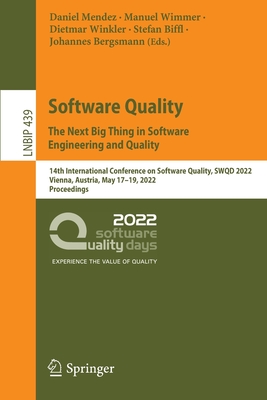 Daniel Mendez · Manuel Wimmer · Dietmar Winkler · Stefan Biffl · Johannes Bergsmann (Eds.)

LNBIP 439

Software Quality
The Next Big Thing in Software Engineering and Quality

14th International Conference on Software Quality, SWQD 2022
Vienna, Austria, May 17–19, 2022
Proceedings

2022
software
quality days

EXPERIENCE THE VALUE OF QUALITY

Springer